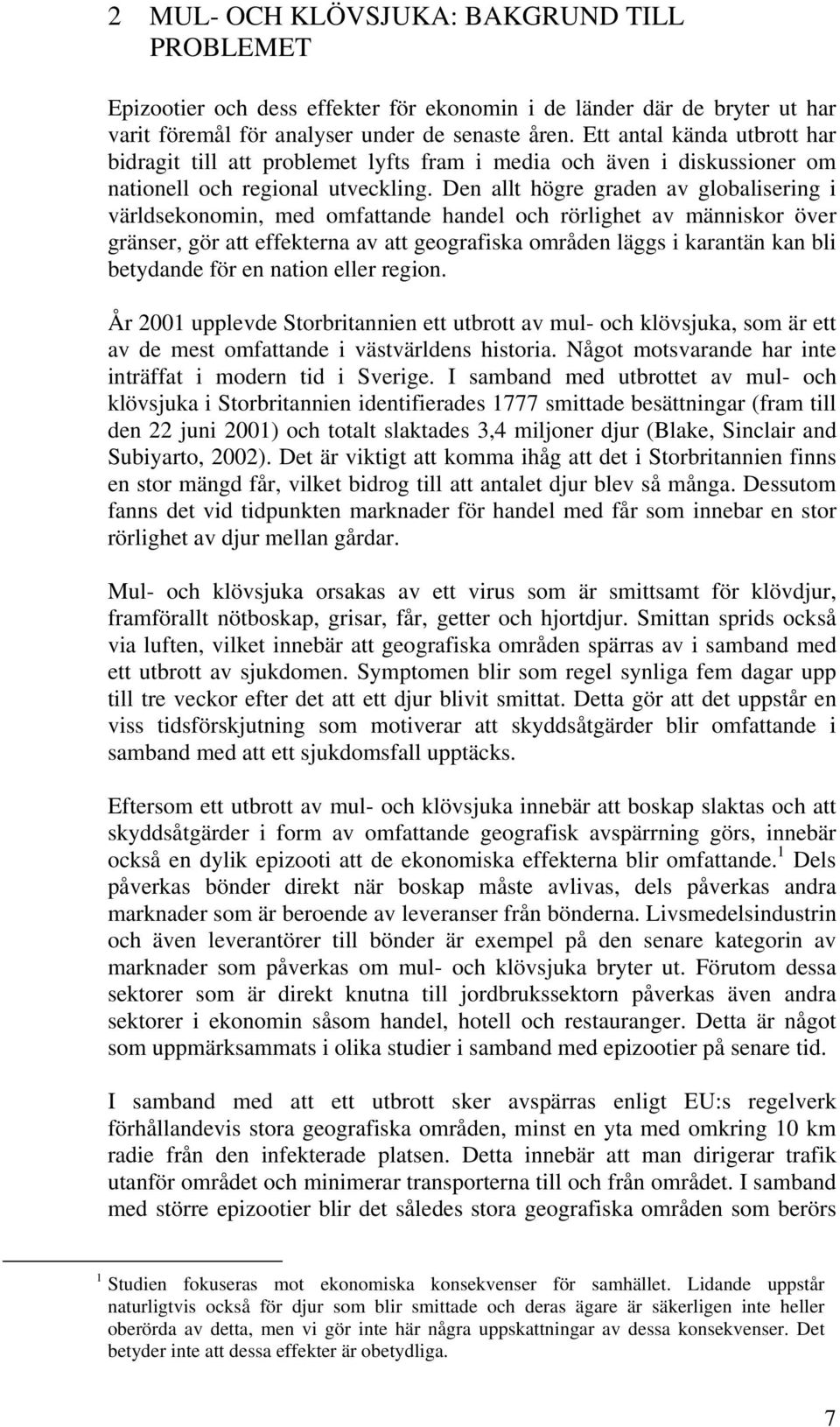 2 MUL- OCH KLÖVSJUKA: BAKGRUND TILL PROBLEMET

Epizootier och dess effekter för ekonomin i de länder där de bryter ut har varit föremål för analyser under de senaste åren. Ett antal kända utbrott har bidragit till att problemet lyfts fram i media och även i diskussioner om nationell och regional utveckling. Den allt högre graden av globalisering i världsekonomin, med omfattande handel och rörlighet av människor över gränser, gör att effekterna av att geografiska områden läggs i karantän kan bli betydande för en nation eller region.

År 2001 upplevde Storbritannien ett utbrott av mul- och klövsjuka, som är ett av de mest omfattande i västvärldens historia. Något motsvarande har inte inträffat i modern tid i Sverige. I samband med utbrottet av mul- och klövsjuka i Storbritannien identifierades 1777 smittade besättningar (fram till den 22 juni 2001) och totalt slaktades 3,4 miljoner djur (Blake, Sinclair and Subiyarto, 2002). Det är viktigt att komma ihåg att det i Storbritannien finns en stor mängd får, vilket bidrog till att antalet djur blev så många. Dessutom fanns det vid tidpunkten marknader för handel med får som innebar en stor rörlighet av djur mellan gårdar.

Mul- och klövsjuka orsakas av ett virus som är smittsamt för klövdjur, framförallt nötboskap, grisar, får, getter och hjortdjur. Smittan sprids också via luften, vilket innebär att geografiska områden spärras av i samband med ett utbrott av sjukdomen. Symptomen blir som regel synliga fem dagar upp till tre veckor efter det att ett djur blivit smittat. Detta gör att det uppstår en viss tidsförskjutning som motiverar att skyddsåtgärder blir omfattande i samband med att ett sjukdomsfall upptäcks.

Eftersom ett utbrott av mul- och klövsjuka innebär att boskap slaktas och att skyddsåtgärder i form av omfattande geografisk avspärrning görs, innebär också en dylik epizooti att de ekonomiska effekterna blir omfattande.$^1$ Dels påverkas bönder direkt när boskap måste avlivas, dels påverkas andra marknader som är beroende av leveranser från bönderna. Livsmedelsindustrin och även leverantörer till bönder är exempel på den senare kategorin av marknader som påverkas om mul- och klövsjuka bryter ut. Förutom dessa sektorer som är direkt knutna till jordbrukssektorn påverkas även andra sektorer i ekonomin såsom handel, hotell och restauranger. Detta är något som uppmärksammats i olika studier i samband med epizootier på senare tid.

I samband med att ett utbrott sker avspärras enligt EU:s regelverk förhållandevis stora geografiska områden, minst en yta med omkring 10 km radie från den infekterade platsen. Detta innebär att man dirigerar trafik utanför området och minimerar transporterna till och från området. I samband med större epizootier blir det således stora geografiska områden som berörs

$^1$ Studien fokuseras mot ekonomiska konsekvenser för samhället. Lidande uppstår naturligtvis också för djur som blir smittade och deras ägare är säkerligen inte heller oberörda av detta, men vi gör inte här några uppskattningar av dessa konsekvenser. Det betyder inte att dessa effekter är obetydliga.

7